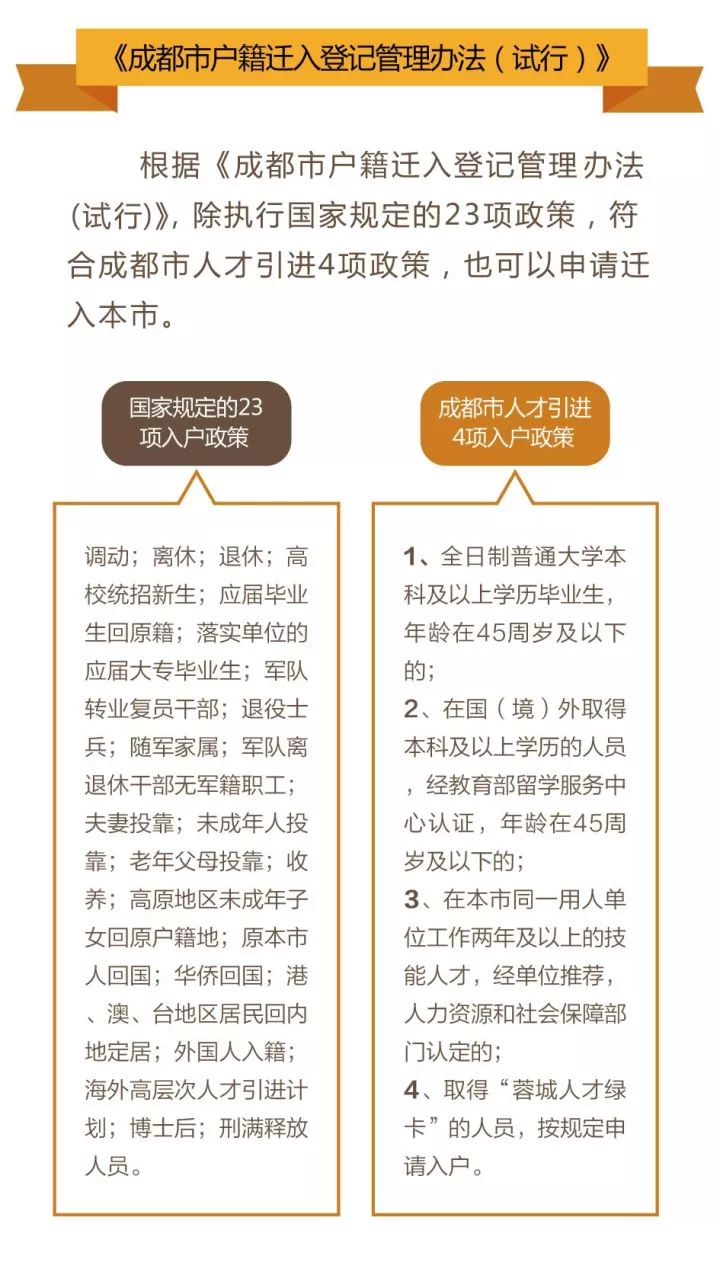 《成都市户籍迁入登记管理办法（试行）》

根据《成都市户籍迁入登记管理办法(试行)》，除执行国家规定的23项政策，符合成都市人才引进4项政策，也可以申请迁入本市。

国家规定的23项入户政策

调动；离休；退休；高校统招新生；应届毕业生回原籍；落实单位的应届大专毕业生；军队转业复员干部；退役士兵；随军家属；军队离退休干部无军籍职工；夫妻投靠；未成年人投靠；老年父母投靠；收养；高原地区未成年子女回原户籍地；原本市人回国；华侨回国；港、澳、台地区居民回内地定居；外国人入籍；海外高层次人才引进计划；博士后；刑满释放人员。

成都市人才引进4项入户政策

1、全日制普通大学本科及以上学历毕业生，年龄在45周岁及以下的；
2、在国（境）外取得本科及以上学历的人员，经教育部留学服务中心认证，年龄在45周岁及以下的；
3、在本市同一用人单位工作两年及以上的技能人才，经单位推荐，人力资源和社会保障部门认定的；
4、取得“蓉城人才绿卡”的人员，按规定申请入户。